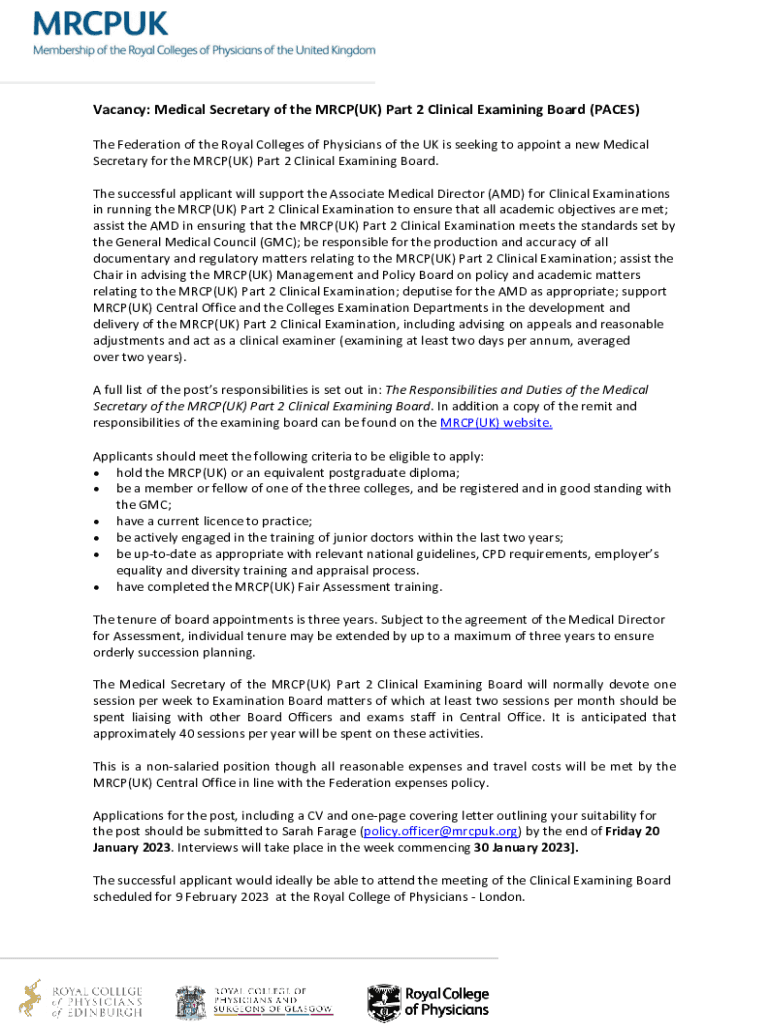 MRCPUK
Membership of the Royal Colleges of Physicians of the United Kingdom

Vacancy: Medical Secretary of the MRCP(UK) Part 2 Clinical Examining Board (PACES)

The Federation of the Royal Colleges of Physicians of the UK is seeking to appoint a new Medical Secretary for the MRCP(UK) Part 2 Clinical Examining Board.

The successful applicant will support the Associate Medical Director (AMD) for Clinical Examinations in running the MRCP(UK) Part 2 Clinical Examination to ensure that all academic objectives are met; assist the AMD in ensuring that the MRCP(UK) Part 2 Clinical Examination meets the standards set by the General Medical Council (GMC); be responsible for the production and accuracy of all documentary and regulatory matters relating to the MRCP(UK) Part 2 Clinical Examination; assist the Chair in advising the MRCP(UK) Management and Policy Board on policy and academic matters relating to the MRCP(UK) Part 2 Clinical Examination; deputise for the AMD as appropriate; support MRCP(UK) Central Office and the Colleges Examination Departments in the development and delivery of the MRCP(UK) Part 2 Clinical Examination, including advising on appeals and reasonable adjustments and act as a clinical examiner (examining at least two days per annum, averaged over two years).

A full list of the post's responsibilities is set out in: The Responsibilities and Duties of the Medical Secretary of the MRCP(UK) Part 2 Clinical Examining Board. In addition a copy of the remit and responsibilities of the examining board can be found on the MRCP(UK) website.

Applicants should meet the following criteria to be eligible to apply:
• hold the MRCP(UK) or an equivalent postgraduate diploma;
• be a member or fellow of one of the three colleges, and be registered and in good standing with the GMC;
• have a current licence to practice;
• be actively engaged in the training of junior doctors within the last two years;
• be up-to-date as appropriate with relevant national guidelines, CPD requirements, employer's equality and diversity training and appraisal process.
• have completed the MRCP(UK) Fair Assessment training.

The tenure of board appointments is three years. Subject to the agreement of the Medical Director for Assessment, individual tenure may be extended by up to a maximum of three years to ensure orderly succession planning.

The Medical Secretary of the MRCP(UK) Part 2 Clinical Examining Board will normally devote one session per week to Examination Board matters of which at least two sessions per month should be spent liaising with other Board Officers and exams staff in Central Office. It is anticipated that approximately 40 sessions per year will be spent on these activities.

This is a non-salaried position though all reasonable expenses and travel costs will be met by the MRCP(UK) Central Office in line with the Federation expenses policy.

Applications for the post, including a CV and one-page covering letter outlining your suitability for the post should be submitted to Sarah Farage (policy.officer@mrcpuk.org) by the end of Friday 20 January 2023. Interviews will take place in the week commencing 30 January 2023].

The successful applicant would ideally be able to attend the meeting of the Clinical Examining Board scheduled for 9 February 2023 at the Royal College of Physicians - London.

ROYAL COLLEGE of PHYSICIANS of EDINBURGH
ROYAL COLLEGE OF PHYSICIANS AND SURGEONS OF GLASGOW
Royal College of Physicians